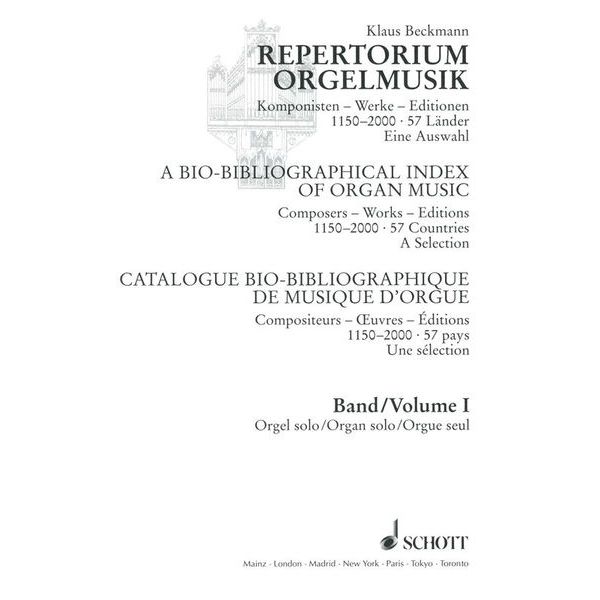 Klaus Beckmann
REPERTORIUM ORGELMUSIK
Komponisten – Werke – Editionen
1150–2000 · 57 Länder
Eine Auswahl

A BIO-BIBLIOGRAPHICAL INDEX OF ORGAN MUSIC
Composers – Works – Editions
1150–2000 · 57 Countries
A Selection

CATALOGUE BIO-BIBLIOGRAPHIQUE DE MUSIQUE D'ORGUE
Compositeurs – Œuvres – Éditions
1150–2000 · 57 pays
Une sélection

Band/Volume I
Orgel solo/Organ solo/Orgue seul

SCHOTT
Mainz · London · Madrid · New York · Paris · Tokyo · Toronto